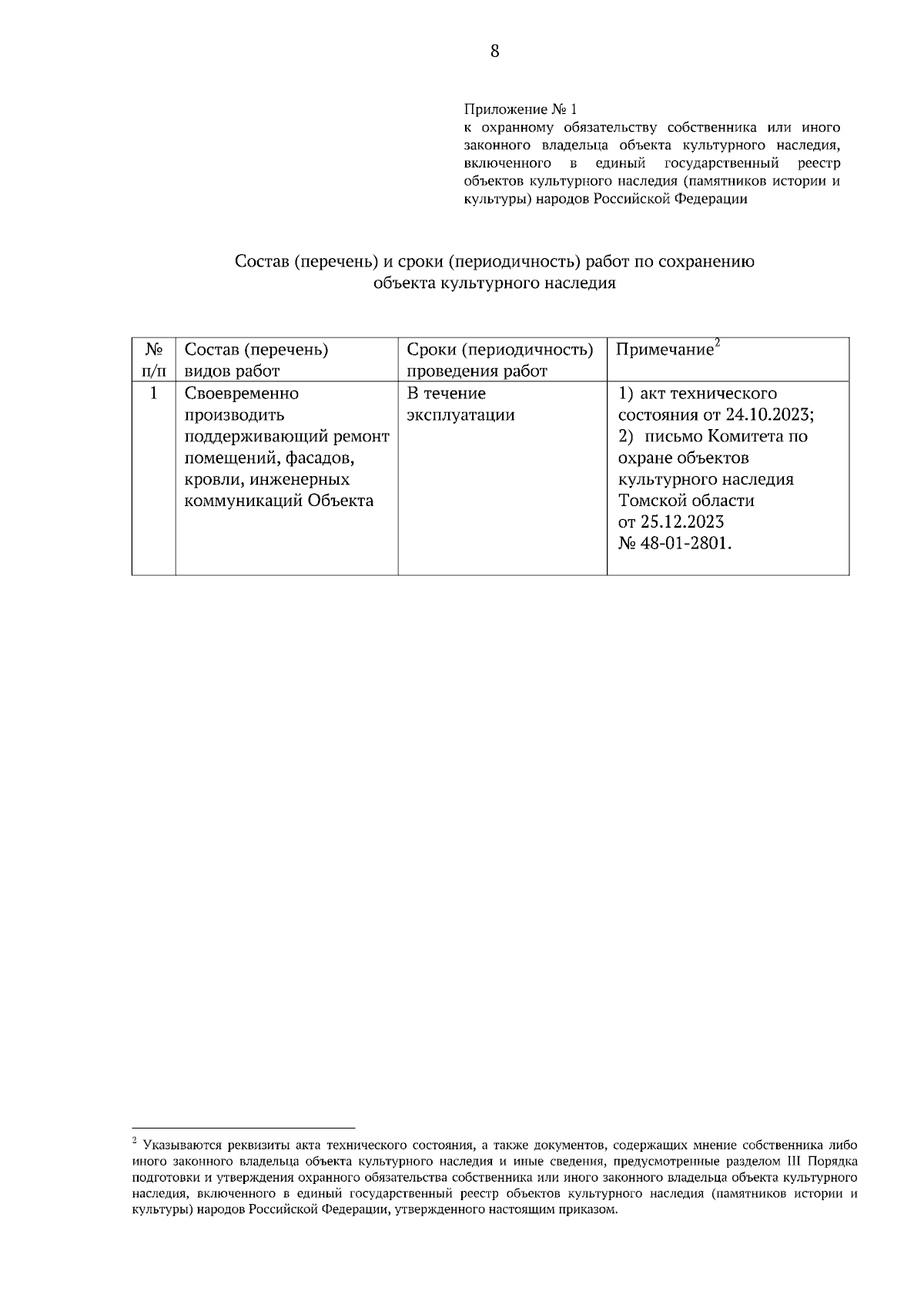 8

Приложение № 1
к охранному обязательству собственника или иного законного владельца объекта культурного наследия, включенного в единый государственный реестр объектов культурного наследия (памятников истории и культуры) народов Российской Федерации

Состав (перечень) и сроки (периодичность) работ по сохранению объекта культурного наследия

| № п/п | Состав (перечень) видов работ | Сроки (периодичность) проведения работ | Примечание$^2$ |
|---|---|---|---|
| 1 | Своевременно производить поддерживающий ремонт помещений, фасадов, кровли, инженерных коммуникаций Объекта | В течение эксплуатации | 1) акт технического состояния от 24.10.2023; 2) письмо Комитета по охране объектов культурного наследия Томской области от 25.12.2023 № 48-01-2801. |

$^2$ Указываются реквизиты акта технического состояния, а также документов, содержащих мнение собственника либо иного законного владельца объекта культурного наследия и иные сведения, предусмотренные разделом III Порядка подготовки и утверждения охранного обязательства собственника или иного законного владельца объекта культурного наследия, включенного в единый государственный реестр объектов культурного наследия (памятников истории и культуры) народов Российской Федерации, утвержденного настоящим приказом.